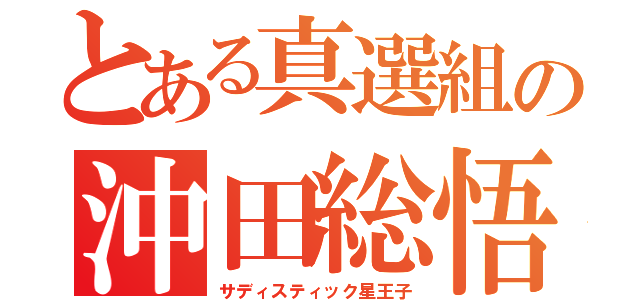 とある真選組の
沖田総悟
サディスティック星王子